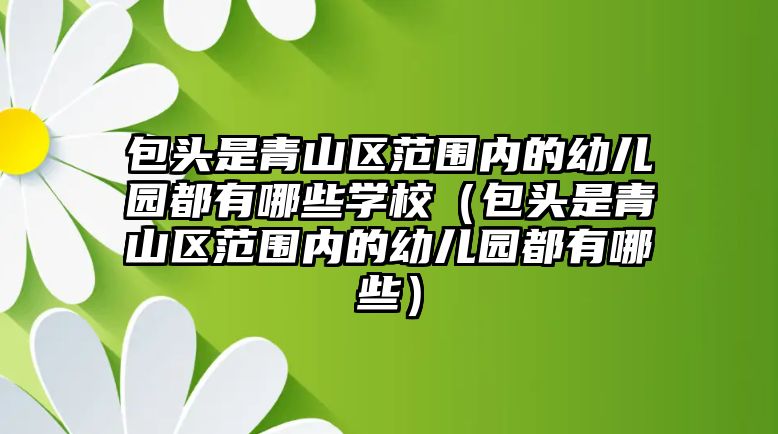 包头是青山区范围内的幼儿园都有哪些学校（包头是青山区范围内的幼儿园都有哪些）